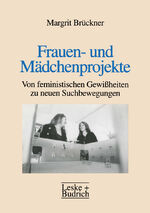 Margrit Brückner

Frauen- und Mädchenprojekte

Von feministischen Gewißheiten zu neuen Suchbewegungen

Leske + Budrich